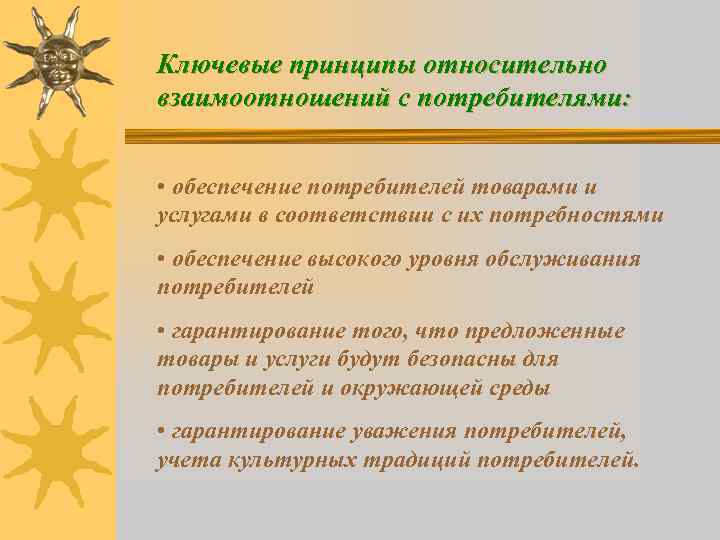 Ключевые принципы относительно взаимоотношений с потребителями:

• обеспечение потребителей товарами и услугами в соответствии с их потребностями

• обеспечение высокого уровня обслуживания потребителей

• гарантирование того, что предложенные товары и услуги будут безопасны для потребителей и окружающей среды

• гарантирование уважения потребителей, учета культурных традиций потребителей.